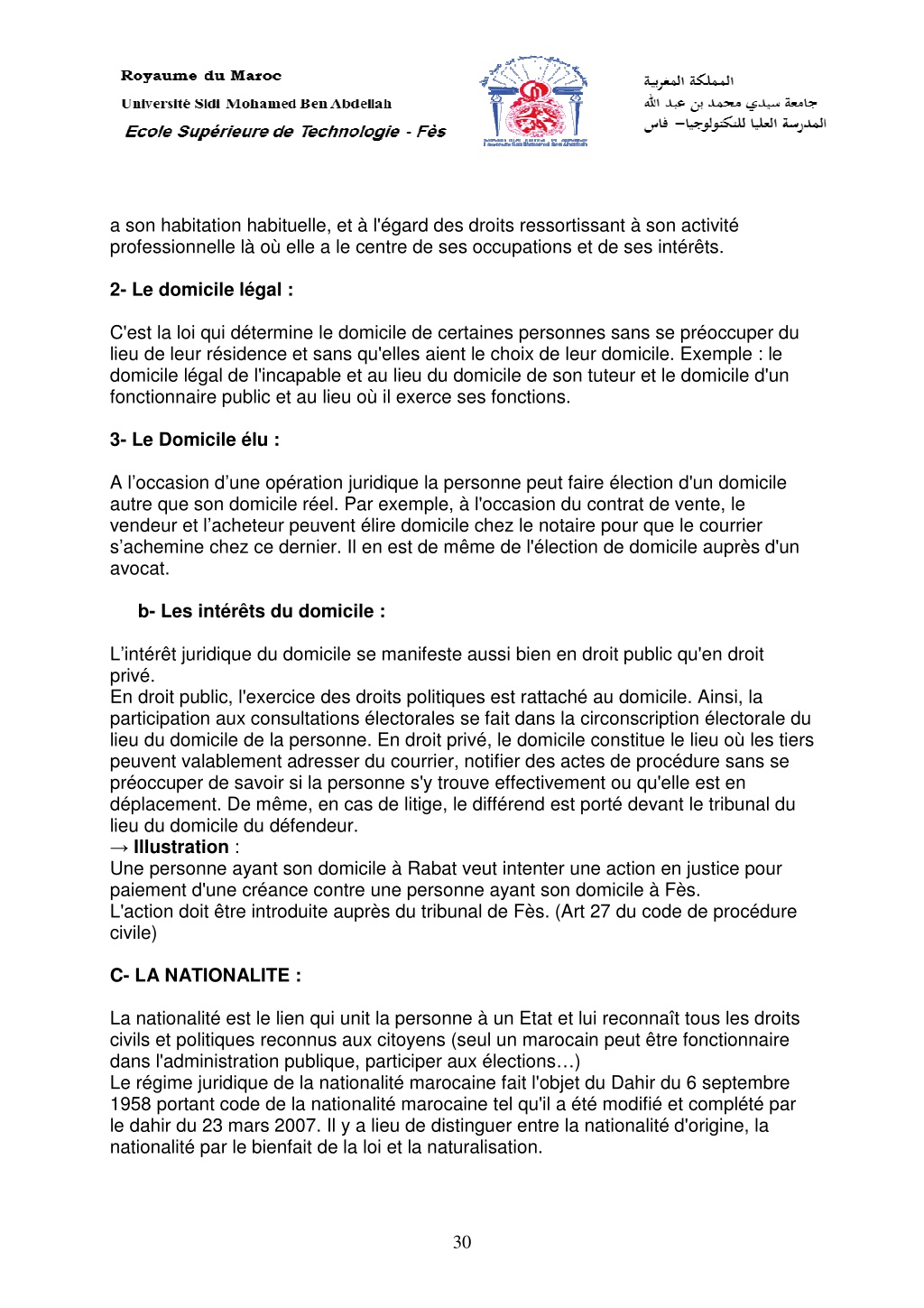 Royaume du Maroc
Université Sidi Mohamed Ben Abdellah
Ecole Supérieure de Technologie - Fès

المملكة المغربية
جامعة سيدي محمد بن عبد الله
المدرسة العليا للتكنولوجيا– فاس

a son habitation habituelle, et à l'égard des droits ressortissant à son activité professionnelle là où elle a le centre de ses occupations et de ses intérêts.

2- Le domicile légal :

C'est la loi qui détermine le domicile de certaines personnes sans se préoccuper du lieu de leur résidence et sans qu'elles aient le choix de leur domicile. Exemple : le domicile légal de l'incapable et au lieu du domicile de son tuteur et le domicile d'un fonctionnaire public et au lieu où il exerce ses fonctions.

3- Le Domicile élu :

A l'occasion d'une opération juridique la personne peut faire élection d'un domicile autre que son domicile réel. Par exemple, à l'occasion du contrat de vente, le vendeur et l'acheteur peuvent élire domicile chez le notaire pour que le courrier s'achemine chez ce dernier. Il en est de même de l'élection de domicile auprès d'un avocat.

b- Les intérêts du domicile :

L'intérêt juridique du domicile se manifeste aussi bien en droit public qu'en droit privé.
En droit public, l'exercice des droits politiques est rattaché au domicile. Ainsi, la participation aux consultations électorales se fait dans la circonscription électorale du lieu du domicile de la personne. En droit privé, le domicile constitue le lieu où les tiers peuvent valablement adresser du courrier, notifier des actes de procédure sans se préoccuper de savoir si la personne s'y trouve effectivement ou qu'elle est en déplacement. De même, en cas de litige, le différend est porté devant le tribunal du lieu du domicile du défendeur.
→ Illustration :
Une personne ayant son domicile à Rabat veut intenter une action en justice pour paiement d'une créance contre une personne ayant son domicile à Fès.
L'action doit être introduite auprès du tribunal de Fès. (Art 27 du code de procédure civile)

C- LA NATIONALITE :

La nationalité est le lien qui unit la personne à un Etat et lui reconnaît tous les droits civils et politiques reconnus aux citoyens (seul un marocain peut être fonctionnaire dans l'administration publique, participer aux élections…)
Le régime juridique de la nationalité marocaine fait l'objet du Dahir du 6 septembre 1958 portant code de la nationalité marocaine tel qu'il a été modifié et complété par le dahir du 23 mars 2007. Il y a lieu de distinguer entre la nationalité d'origine, la nationalité par le bienfait de la loi et la naturalisation.

30